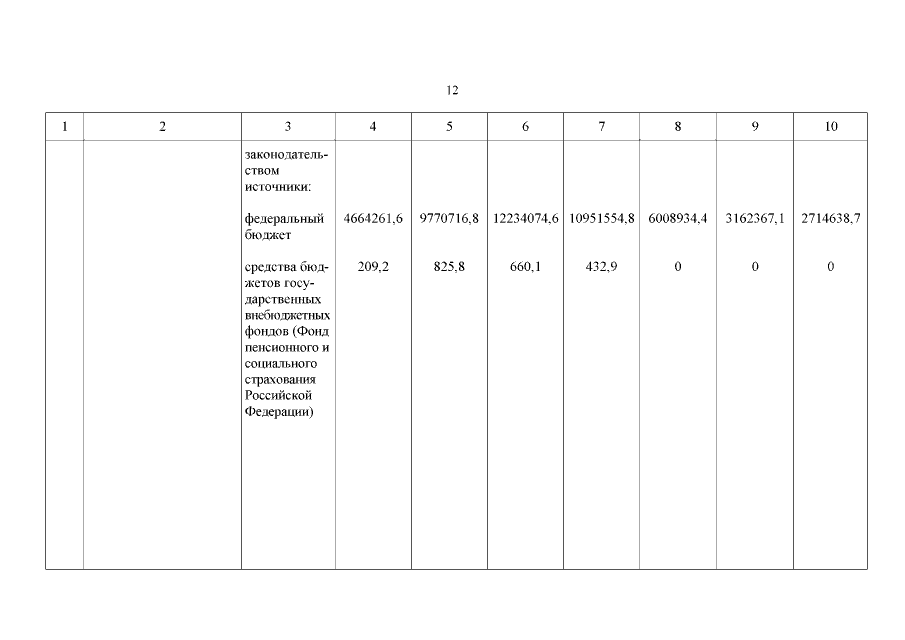 12

| 1 | 2 | 3 | 4 | 5 | 6 | 7 | 8 | 9 | 10 |
|---|---|---|---|---|---|---|---|---|---|
| | | законодательством источники: | | | | | | | |
| | | федеральный бюджет | 4664261,6 | 9770716,8 | 12234074,6 | 10951554,8 | 6008934,4 | 3162367,1 | 2714638,7 |
| | | средства бюджетов государственных внебюджетных фондов (Фонд пенсионного и социального страхования Российской Федерации) | 209,2 | 825,8 | 660,1 | 432,9 | 0 | 0 | 0 |